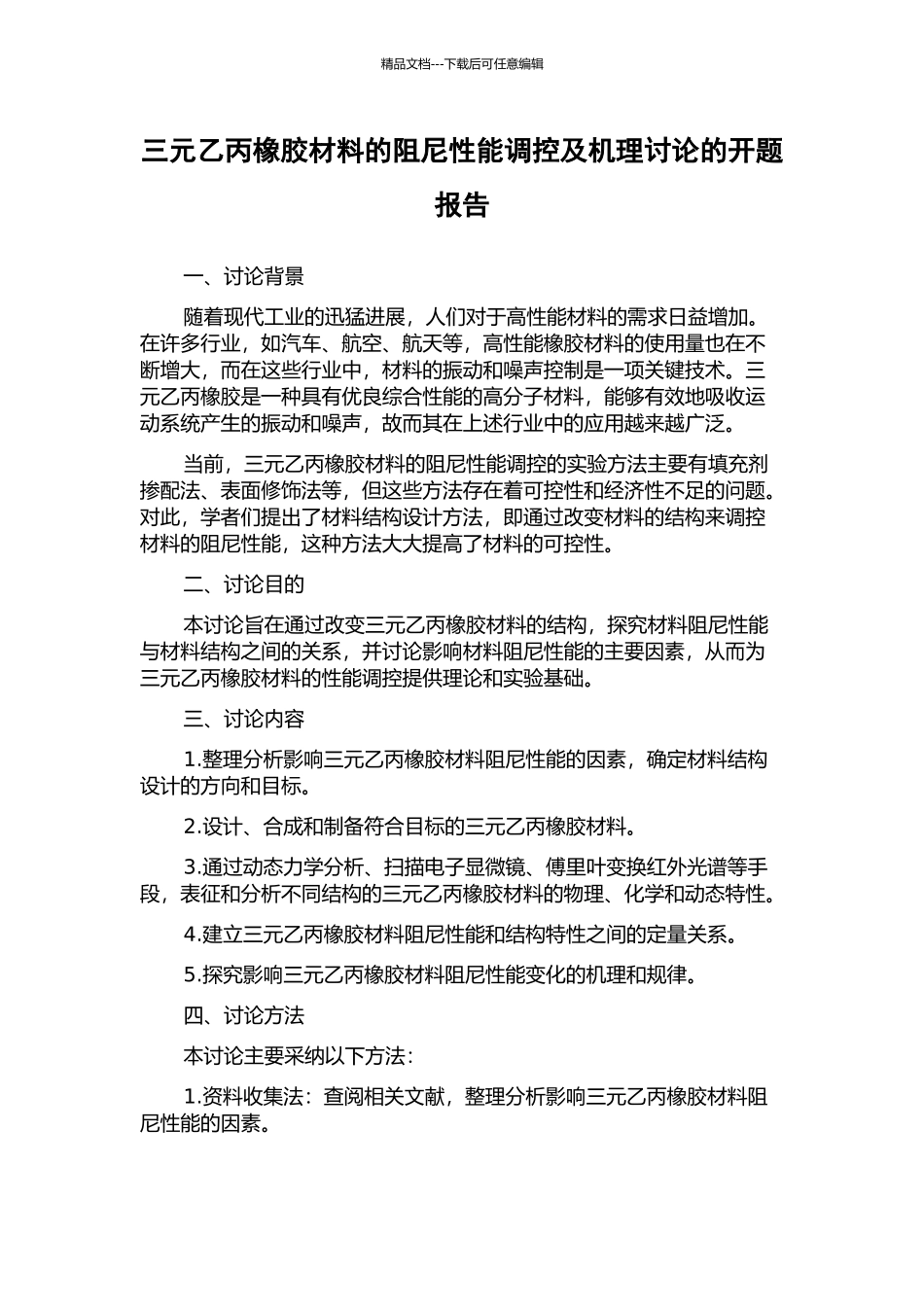 精品文档---下载后可任意编辑

三元乙丙橡胶材料的阻尼性能调控及机理讨论的开题报告

一、讨论背景

随着现代工业的迅猛进展，人们对于高性能材料的需求日益增加。在许多行业，如汽车、航空、航天等，高性能橡胶材料的使用量也在不断增大，而在这些行业中，材料的振动和噪声控制是一项关键技术。三元乙丙橡胶是一种具有优良综合性能的高分子材料，能够有效地吸收运动系统产生的振动和噪声，故而其在上述行业中的应用越来越广泛。

当前，三元乙丙橡胶材料的阻尼性能调控的实验方法主要有填充剂掺配法、表面修饰法等，但这些方法存在着可控性和经济性不足的问题。对此，学者们提出了材料结构设计方法，即通过改变材料的结构来调控材料的阻尼性能，这种方法大大提高了材料的可控性。

二、讨论目的

本讨论旨在通过改变三元乙丙橡胶材料的结构，探究材料阻尼性能与材料结构之间的关系，并讨论影响材料阻尼性能的主要因素，从而为三元乙丙橡胶材料的性能调控提供理论和实验基础。

三、讨论内容

1.整理分析影响三元乙丙橡胶材料阻尼性能的因素，确定材料结构设计的方向和目标。

2.设计、合成和制备符合目标的三元乙丙橡胶材料。

3.通过动态力学分析、扫描电子显微镜、傅里叶变换红外光谱等手段，表征和分析不同结构的三元乙丙橡胶材料的物理、化学和动态特性。

4.建立三元乙丙橡胶材料阻尼性能和结构特性之间的定量关系。

5.探究影响三元乙丙橡胶材料阻尼性能变化的机理和规律。

四、讨论方法

本讨论主要采纳以下方法：

1.资料收集法：查阅相关文献，整理分析影响三元乙丙橡胶材料阻尼性能的因素。